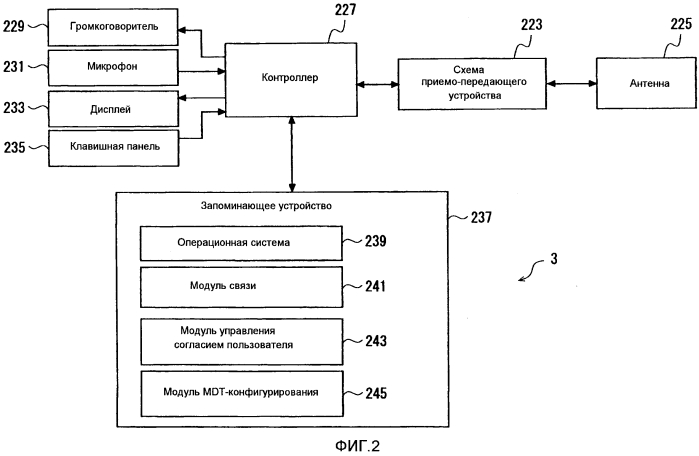 229 Громкоговоритель
231 Микрофон
233 Дисплей
235 Клавишная панель

227
Контроллер

223
Схема приемо-передающего устройства

225
Антенна

Запоминающее устройство
237
Операционная система 239
Модуль связи 241
Модуль управления согласием пользователя 243
Модуль MDT-конфигурирования 245

3

ФИГ.2